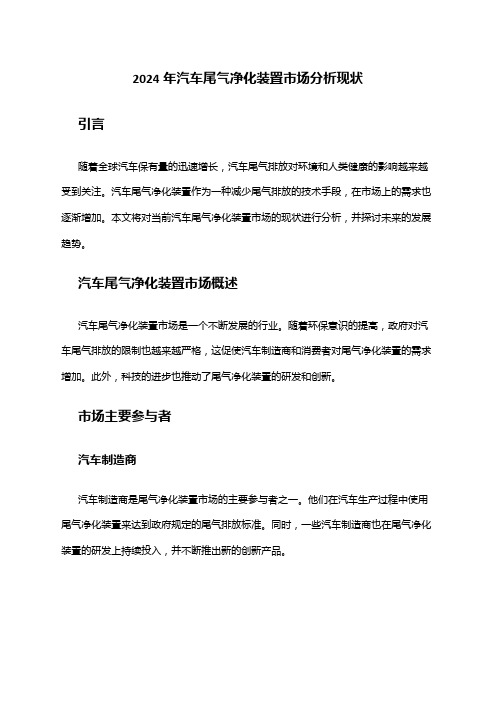 2024 年汽车尾气净化装置市场分析现状

引言

随着全球汽车保有量的迅速增长，汽车尾气排放对环境和人类健康的影响越来越受到关注。汽车尾气净化装置作为一种减少尾气排放的技术手段，在市场上的需求也逐渐增加。本文将对当前汽车尾气净化装置市场的现状进行分析，并探讨未来的发展趋势。

汽车尾气净化装置市场概述

汽车尾气净化装置市场是一个不断发展的行业。随着环保意识的提高，政府对汽车尾气排放的限制也越来越严格，这促使汽车制造商和消费者对尾气净化装置的需求增加。此外，科技的进步也推动了尾气净化装置的研发和创新。

市场主要参与者

汽车制造商

汽车制造商是尾气净化装置市场的主要参与者之一。他们在汽车生产过程中使用尾气净化装置来达到政府规定的尾气排放标准。同时，一些汽车制造商也在尾气净化装置的研发上持续投入，并不断推出新的创新产品。